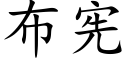 布宪